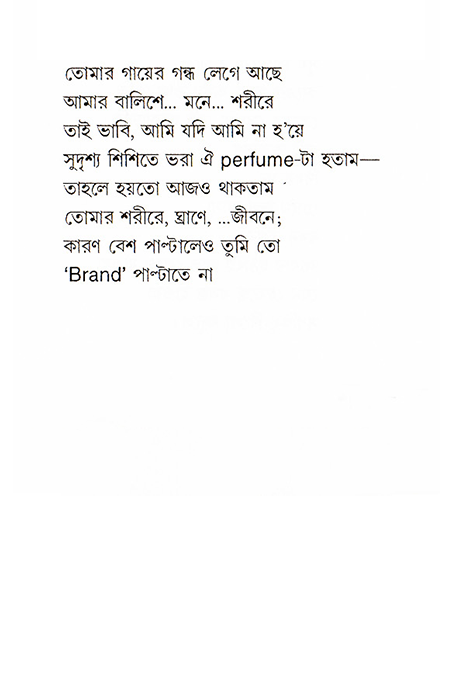 তোমার গায়ের গন্ধ লেগে আছে
আমার বালিশে... মনে... শরীরে
তাই ভাবি, আমি যদি আমি না হ'য়ে
সুদৃশ্য শিশিতে ভরা ঐ perfume-টা হতাম—
তাহলে হয়তো আজও থাকতাম
তোমার শরীরে, ঘ্রাণে, ...জীবনে;
কারণ বেশ পাল্টালেও তুমি তো
'Brand' পাল্টাতে না